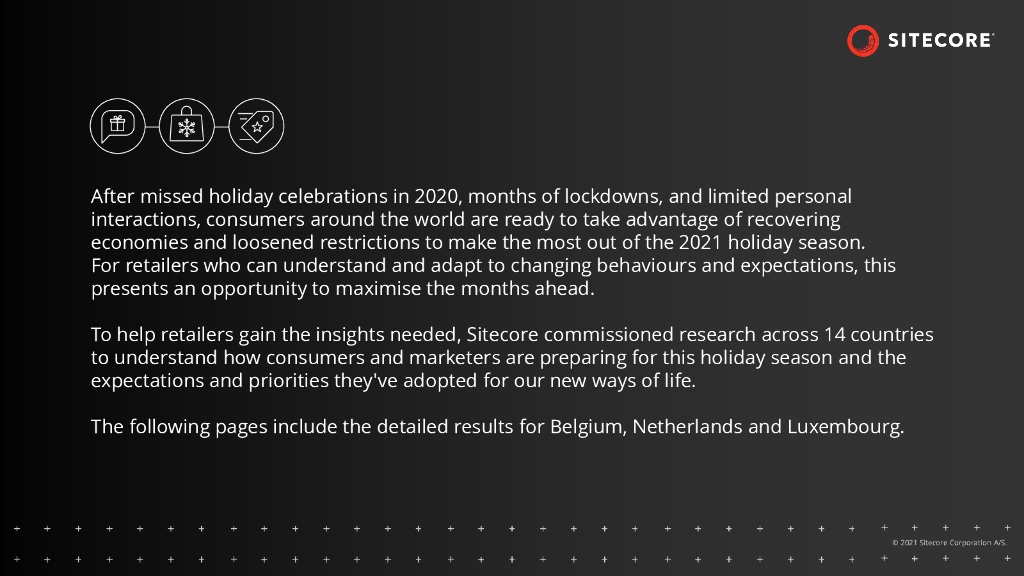 SITECORE

After missed holiday celebrations in 2020, months of lockdowns, and limited personal interactions, consumers around the world are ready to take advantage of recovering economies and loosened restrictions to make the most out of the 2021 holiday season. For retailers who can understand and adapt to changing behaviours and expectations, this presents an opportunity to maximise the months ahead.

To help retailers gain the insights needed, Sitecore commissioned research across 14 countries to understand how consumers and marketers are preparing for this holiday season and the expectations and priorities they've adopted for our new ways of life.

The following pages include the detailed results for Belgium, Netherlands and Luxembourg.

© 2021 Sitecore Corporation A/S.